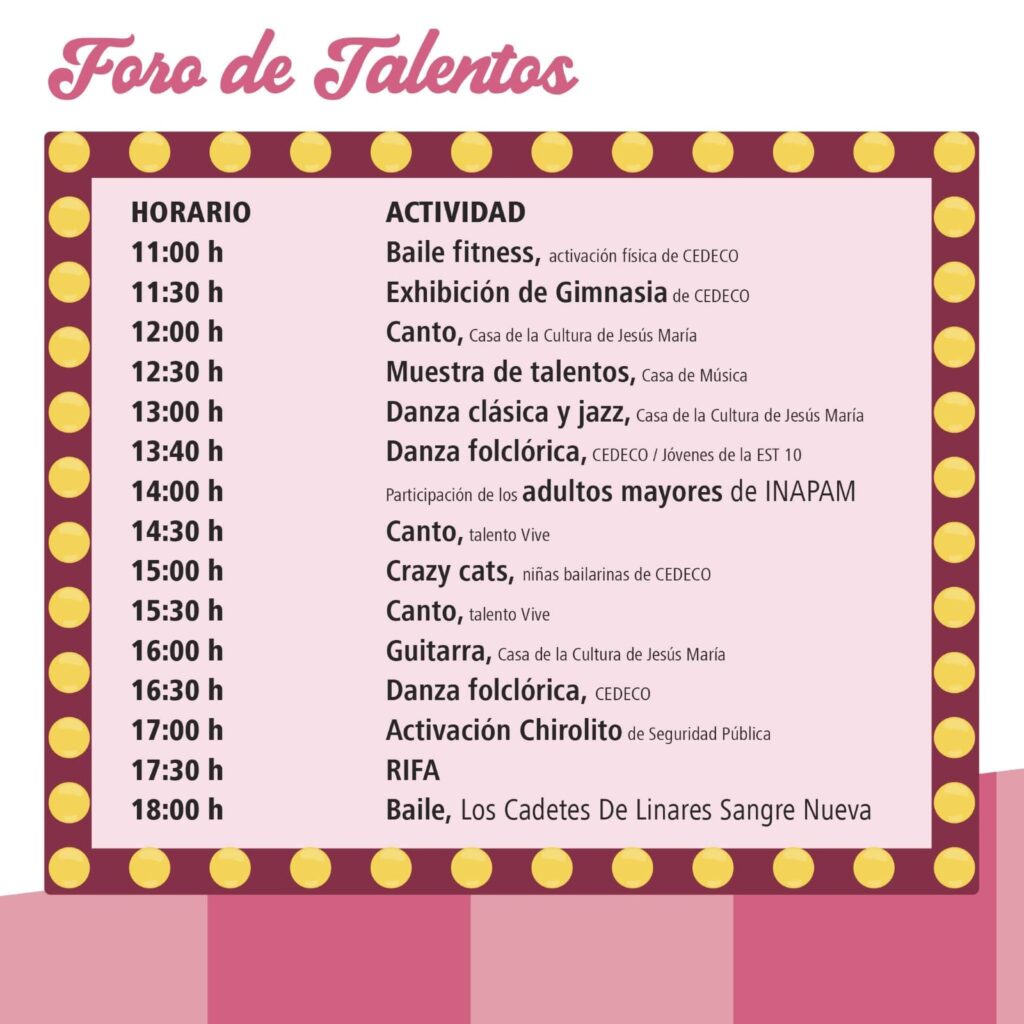 Foro de Talentos

| HORARIO | ACTIVIDAD |
|---|---|
| 11:00 h | Baile fitness, activación física de CEDECO |
| 11:30 h | Exhibición de Gimnasia de CEDECO |
| 12:00 h | Canto, Casa de la Cultura de Jesús María |
| 12:30 h | Muestra de talentos, Casa de Música |
| 13:00 h | Danza clásica y jazz, Casa de la Cultura de Jesús María |
| 13:40 h | Danza folclórica, CEDECO / Jóvenes de la EST 10 |
| 14:00 h | Participación de los adultos mayores de INAPAM |
| 14:30 h | Canto, talento Vive |
| 15:00 h | Crazy cats, niñas bailarinas de CEDECO |
| 15:30 h | Canto, talento Vive |
| 16:00 h | Guitarra, Casa de la Cultura de Jesús María |
| 16:30 h | Danza folclórica, CEDECO |
| 17:00 h | Activación Chirolito de Seguridad Pública |
| 17:30 h | RIFA |
| 18:00 h | Baile, Los Cadetes De Linares Sangre Nueva |